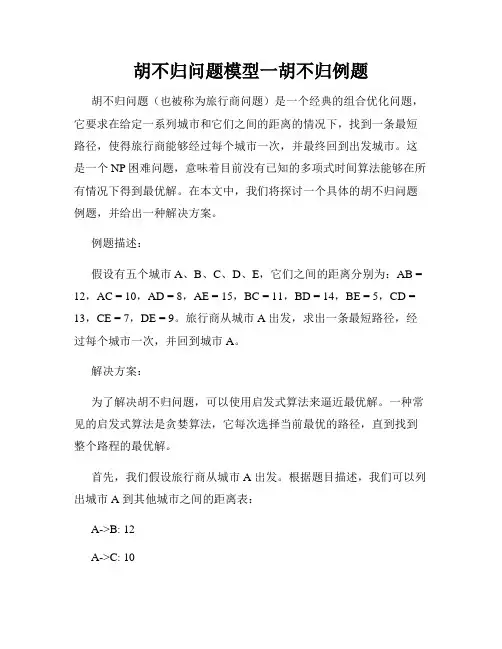 胡不归问题模型一胡不归例题

胡不归问题（也被称为旅行商问题）是一个经典的组合优化问题，它要求在给定一系列城市和它们之间的距离的情况下，找到一条最短路径，使得旅行商能够经过每个城市一次，并最终回到出发城市。这是一个NP困难问题，意味着目前没有已知的多项式时间算法能够在所有情况下得到最优解。在本文中，我们将探讨一个具体的胡不归问题例题，并给出一种解决方案。

例题描述：

假设有五个城市A、B、C、D、E，它们之间的距离分别为：AB = 12，AC = 10，AD = 8，AE = 15，BC = 11，BD = 14，BE = 5，CD = 13，CE = 7，DE = 9。旅行商从城市A出发，求出一条最短路径，经过每个城市一次，并回到城市A。

解决方案：

为了解决胡不归问题，可以使用启发式算法来逼近最优解。一种常见的启发式算法是贪婪算法，它每次选择当前最优的路径，直到找到整个路程的最优解。

首先，我们假设旅行商从城市A出发。根据题目描述，我们可以列出城市A到其他城市之间的距离表：

A->B: 12

A->C: 10